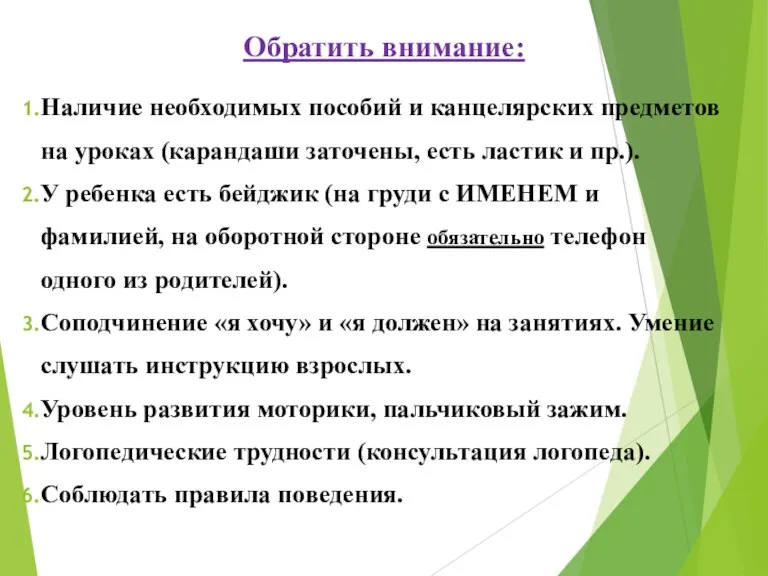 Обратить внимание:

1. Наличие необходимых пособий и канцелярских предметов на уроках (карандаши заточены, есть ластик и пр.).
2. У ребенка есть бейджик (на груди с ИМЕНЕМ и фамилией, на оборотной стороне обязательно телефон одного из родителей).
3. Соподчинение «я хочу» и «я должен» на занятиях. Умение слушать инструкцию взрослых.
4. Уровень развития моторики, пальчиковый зажим.
5. Логопедические трудности (консультация логопеда).
6. Соблюдать правила поведения.